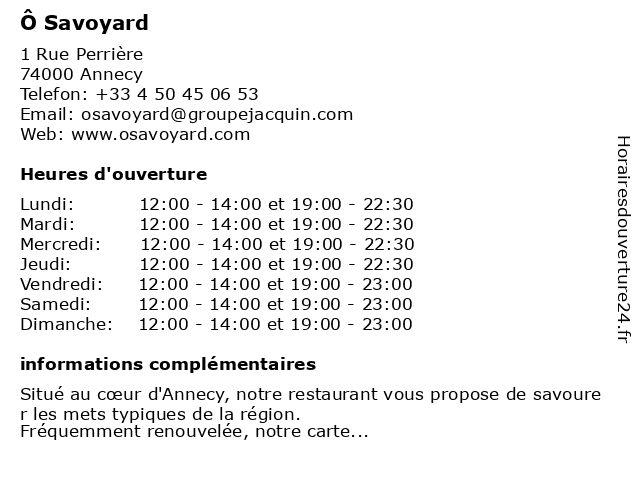 Ô Savoyard

1 Rue Perrière
74000 Annecy
Telefon: +33 4 50 45 06 53
Email: osavoyard@groupejacquin.com
Web: www.osavoyard.com

Heures d'ouverture

| | |
|---|---|
| Lundi: | 12:00 - 14:00 et 19:00 - 22:30 |
| Mardi: | 12:00 - 14:00 et 19:00 - 22:30 |
| Mercredi: | 12:00 - 14:00 et 19:00 - 22:30 |
| Jeudi: | 12:00 - 14:00 et 19:00 - 22:30 |
| Vendredi: | 12:00 - 14:00 et 19:00 - 23:00 |
| Samedi: | 12:00 - 14:00 et 19:00 - 23:00 |
| Dimanche: | 12:00 - 14:00 et 19:00 - 23:00 |

informations complémentaires

Situé au cœur d'Annecy, notre restaurant vous propose de savoure r les mets typiques de la région.
Fréquemment renouvelée, notre carte...

Horairesdouverture24.fr